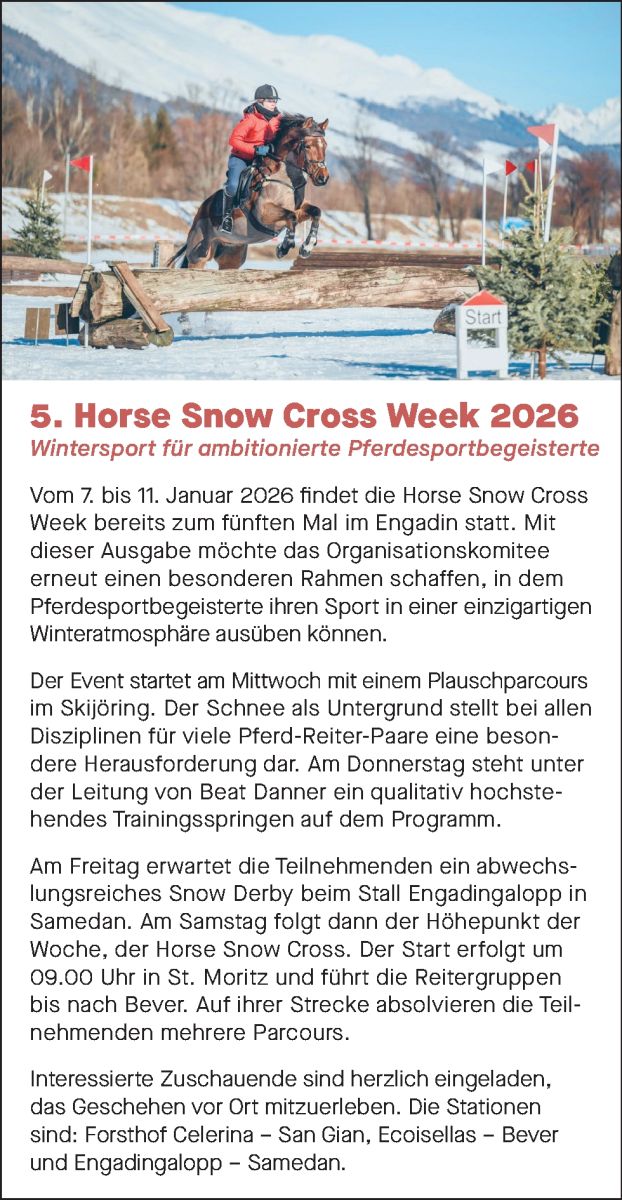 Start

5. Horse Snow Cross Week 2026
Wintersport für ambitionierte Pferdesportbegeisterte

Vom 7. bis 11. Januar 2026 findet die Horse Snow Cross Week bereits zum fünften Mal im Engadin statt. Mit dieser Ausgabe möchte das Organisationskomitee erneut einen besonderen Rahmen schaffen, in dem Pferdesportbegeisterte ihren Sport in einer einzigartigen Winteratmosphäre ausüben können.

Der Event startet am Mittwoch mit einem Plauschparcours im Skijöring. Der Schnee als Untergrund stellt bei allen Disziplinen für viele Pferd-Reiter-Paare eine besondere Herausforderung dar. Am Donnerstag steht unter der Leitung von Beat Danner ein qualitativ hochstehendes Trainingsspringen auf dem Programm.

Am Freitag erwartet die Teilnehmenden ein abwechslungsreiches Snow Derby beim Stall Engadingalopp in Samedan. Am Samstag folgt dann der Höhepunkt der Woche, der Horse Snow Cross. Der Start erfolgt um 09.00 Uhr in St. Moritz und führt die Reitergruppen bis nach Bever. Auf ihrer Strecke absolvieren die Teilnehmenden mehrere Parcours.

Interessierte Zuschauende sind herzlich eingeladen, das Geschehen vor Ort mitzuerleben. Die Stationen sind: Forsthof Celerina – San Gian, Ecoisellas – Bever und Engadingalopp – Samedan.